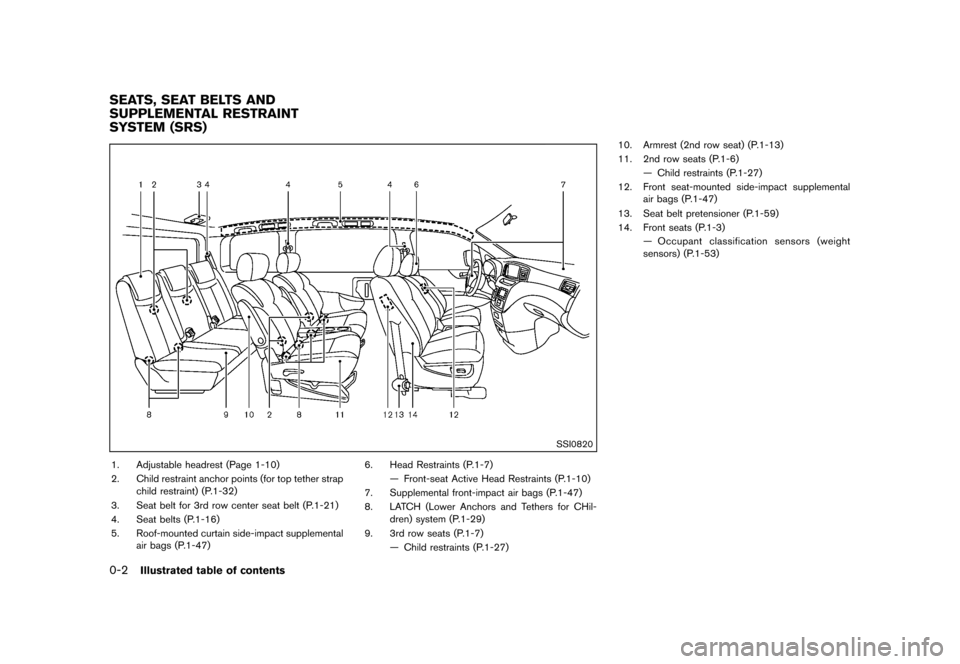 SEATS, SEAT BELTS AND SUPPLEMENTAL RESTRAINT SYSTEM (SRS)

1 2 3 4 4 5 4 6 7

8 9 10 2 8 11 12 13 14 12

SSI0820

1. Adjustable headrest (Page 1-10)
2. Child restraint anchor points (for top tether strap child restraint) (P.1-32)
3. Seat belt for 3rd row center seat belt (P.1-21)
4. Seat belts (P.1-16)
5. Roof-mounted curtain side-impact supplemental air bags (P.1-47)

6. Head Restraints (P.1-7)
— Front-seat Active Head Restraints (P.1-10)
7. Supplemental front-impact air bags (P.1-47)
8. LATCH (Lower Anchors and Tethers for CHildren) system (P.1-29)
9. 3rd row seats (P.1-7)
— Child restraints (P.1-27)

10. Armrest (2nd row seat) (P.1-13)
11. 2nd row seats (P.1-6)
— Child restraints (P.1-27)
12. Front seat-mounted side-impact supplemental air bags (P.1-47)
13. Seat belt pretensioner (P.1-59)
14. Front seats (P.1-3)
— Occupant classification sensors (weight sensors) (P.1-53)

0-2 Illustrated table of contents

carmanualsonline.info